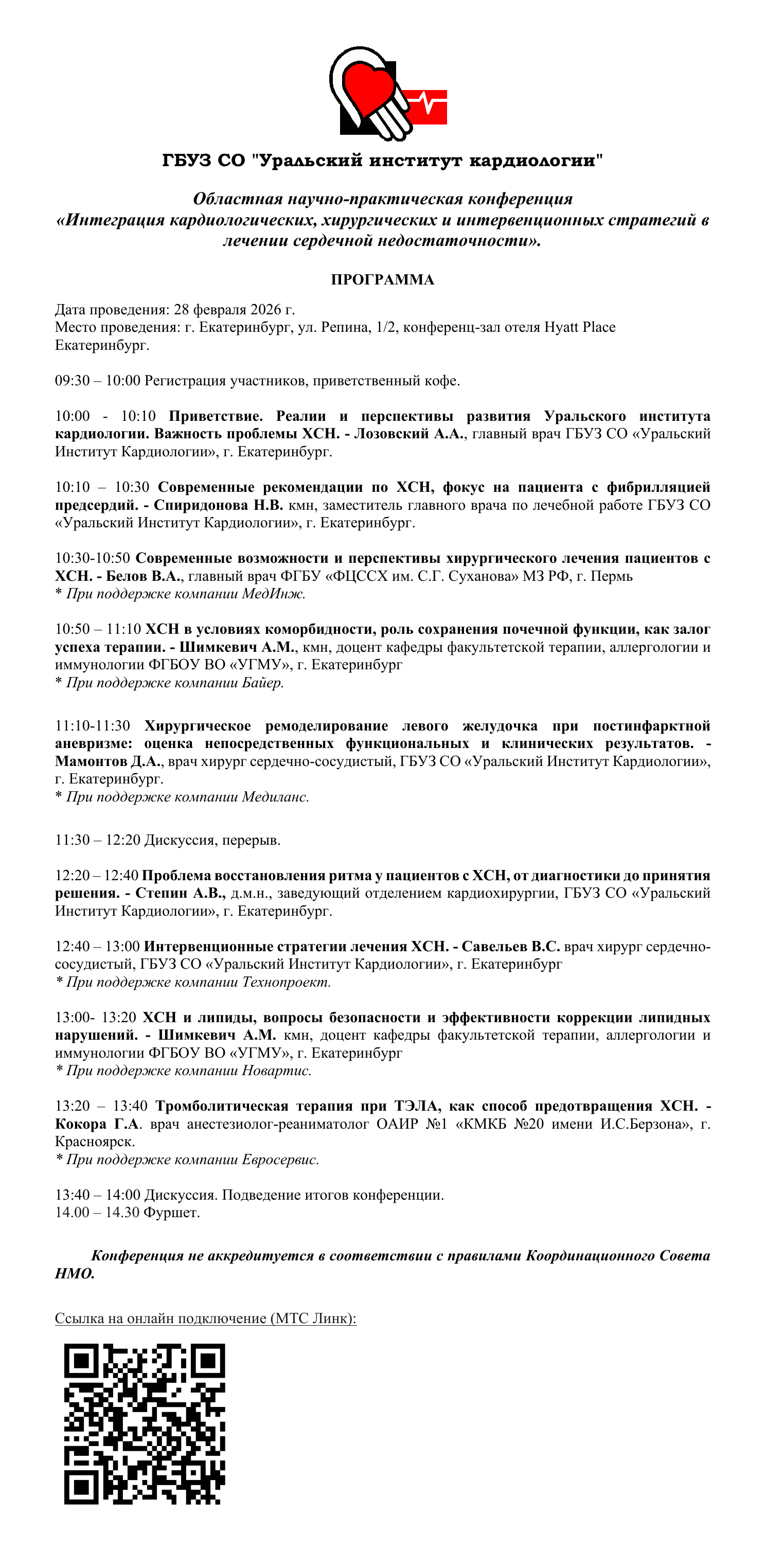 ГБУЗ СО "Уральский институт кардиологии"

Областная научно-практическая конференция «Интеграция кардиологических, хирургических и интервенционных стратегий в лечении сердечной недостаточности».

ПРОГРАММА

Дата проведения: 28 февраля 2026 г.
Место проведения: г. Екатеринбург, ул. Репина, 1/2, конференц-зал отеля Hyatt Place Екатеринбург.

09:30 – 10:00 Регистрация участников, приветственный кофе.

10:00 - 10:10 Приветствие. Реалии и перспективы развития Уральского института кардиологии. Важность проблемы ХСН. - Лозовский А.А., главный врач ГБУЗ СО «Уральский Институт Кардиологии», г. Екатеринбург.

10:10 – 10:30 Современные рекомендации по ХСН, фокус на пациента с фибрилляцией предсердий. - Спиридонова Н.В. кмн, заместитель главного врача по лечебной работе ГБУЗ СО «Уральский Институт Кардиологии», г. Екатеринбург.

10:30-10:50 Современные возможности и перспективы хирургического лечения пациентов с ХСН. - Белов В.А., главный врач ФГБУ «ФЦССХ им. С.Г. Суханова» МЗ РФ, г. Пермь
* При поддержке компании МедИнж.

10:50 – 11:10 ХСН в условиях коморбидности, роль сохранения почечной функции, как залог успеха терапии. - Шимкевич А.М., кмн, доцент кафедры факультетской терапии, аллергологии и иммунологии ФГБОУ ВО «УГМУ», г. Екатеринбург
* При поддержке компании Байер.

11:10-11:30 Хирургическое ремоделирование левого желудочка при постинфарктной аневризме: оценка непосредственных функциональных и клинических результатов. - Мамонтов Д.А., врач хирург сердечно-сосудистый, ГБУЗ СО «Уральский Институт Кардиологии», г. Екатеринбург.
* При поддержке компании Медиланс.

11:30 – 12:20 Дискуссия, перерыв.

12:20 – 12:40 Проблема восстановления ритма у пациентов с ХСН, от диагностики до принятия решения. - Степин А.В., д.м.н., заведующий отделением кардиохирургии, ГБУЗ СО «Уральский Институт Кардиологии», г. Екатеринбург.

12:40 – 13:00 Интервенционные стратегии лечения ХСН. - Савельев В.С. врач хирург сердечно-сосудистый, ГБУЗ СО «Уральский Институт Кардиологии», г. Екатеринбург
* При поддержке компании Технопроект.

13:00- 13:20 ХСН и липиды, вопросы безопасности и эффективности коррекции липидных нарушений. - Шимкевич А.М. кмн, доцент кафедры факультетской терапии, аллергологии и иммунологии ФГБОУ ВО «УГМУ», г. Екатеринбург
* При поддержке компании Новартис.

13:20 – 13:40 Тромболитическая терапия при ТЭЛА, как способ предотвращения ХСН. - Кокора Г.А. врач анестезиолог-реаниматолог ОАИР №1 «КМКБ №20 имени И.С.Берзона», г. Красноярск.
* При поддержке компании Евросервис.

13:40 – 14:00 Дискуссия. Подведение итогов конференции.
14.00 – 14.30 Фуршет.

Конференция не аккредитуется в соответствии с правилами Координационного Совета НМО.

Ссылка на онлайн подключение (МТС Линк):